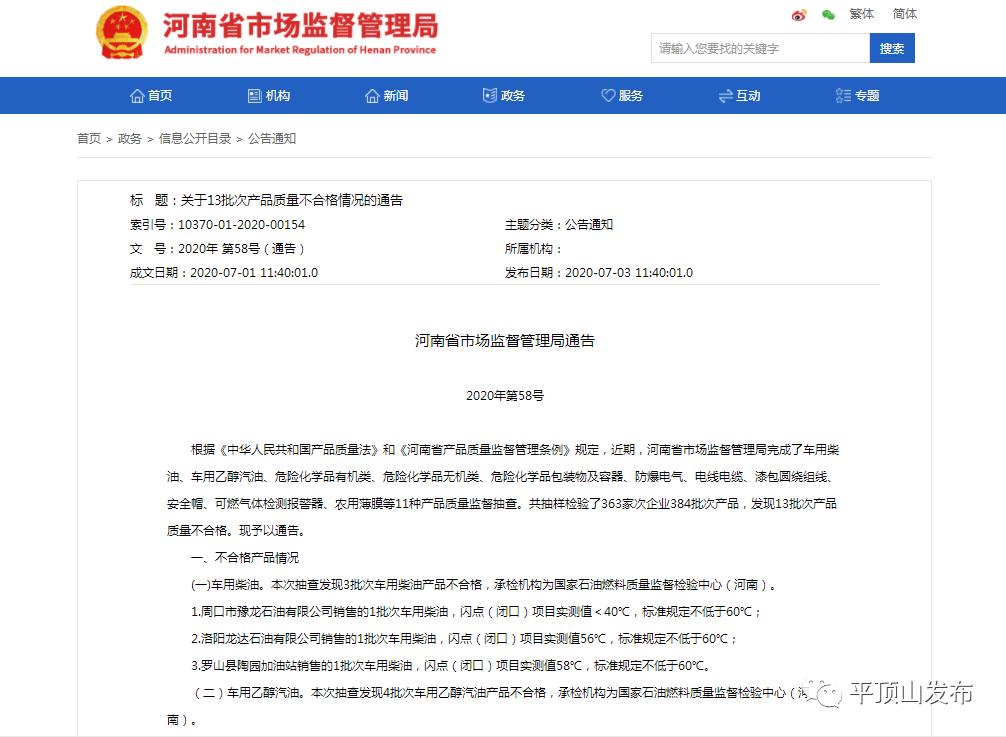 河南省市场监督管理局
Administration for Market Regulation of Henan Province

繁体 简体

请输入您要找的关键字 搜索

首页 机构 新闻 政务 服务 互动 专题

首页 > 政务 > 信息公开目录 > 公告通知

标 题：关于13批次产品质量不合格情况的通告
索引号：10370-01-2020-00154
主题分类：公告通知
文 号：2020年 第58号（通告）
所属机构：
成文日期：2020-07-01 11:40:01.0
发布日期：2020-07-03 11:40:01.0

河南省市场监督管理局通告

2020年第58号

根据《中华人民共和国产品质量法》和《河南省产品质量监督管理条例》规定，近期，河南省市场监督管理局完成了车用柴油、车用乙醇汽油、危险化学品有机类、危险化学品无机类、危险化学品包装物及容器、防爆电气、电线电缆、漆包圆绕组线、安全帽、可燃气体检测报警器、农用薄膜等11种产品质量监督抽查。共抽样检验了363家次企业384批次产品，发现13批次产品质量不合格。现予以通告。

一、不合格产品情况

(一)车用柴油。本次抽查发现3批次车用柴油产品不合格，承检机构为国家石油燃料质量监督检验中心（河南）。

1.周口市豫龙石油有限公司销售的1批次车用柴油，闪点（闭口）项目实测值＜40℃，标准规定不低于60℃；

2.洛阳龙达石油有限公司销售的1批次车用柴油，闪点（闭口）项目实测值56℃，标准规定不低于60℃；

3.罗山县陶园加油站销售的1批次车用柴油，闪点（闭口）项目实测值58℃，标准规定不低于60℃。

（二）车用乙醇汽油。本次抽查发现4批次车用乙醇汽油产品不合格，承检机构为国家石油燃料质量监督检验中心（河南）。

平顶山发布